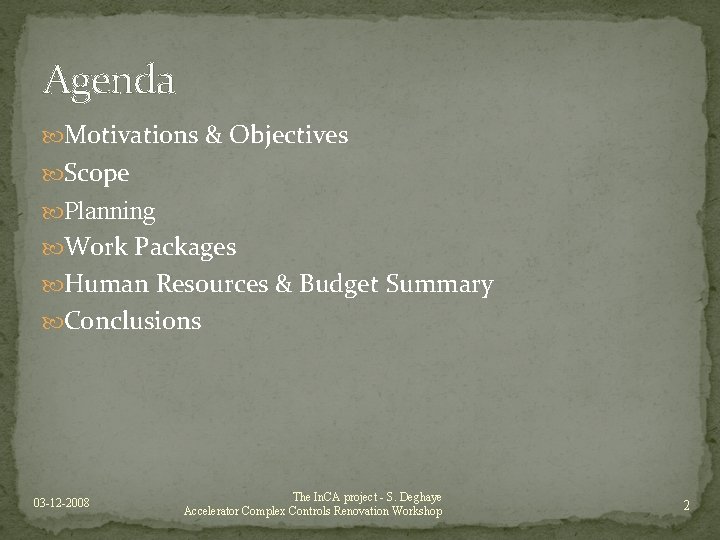 Agenda

Motivations & Objectives
Scope
Planning
Work Packages
Human Resources & Budget Summary
Conclusions

03-12-2008

The InCA project - S. Deghaye
Accelerator Complex Controls Renovation Workshop

2